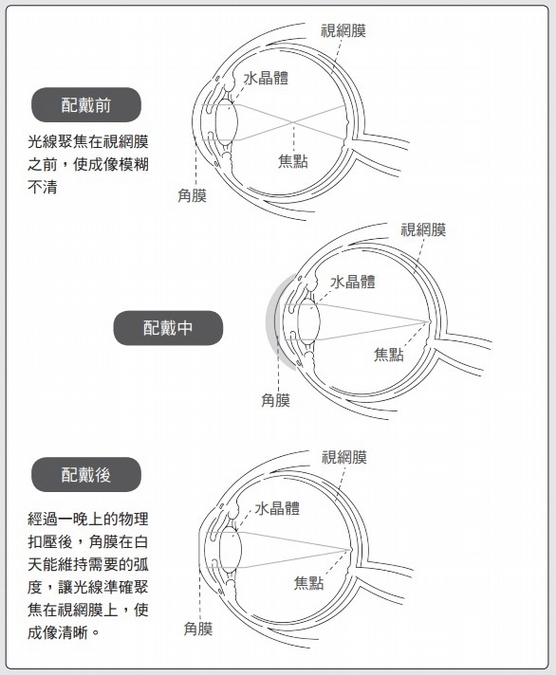 配戴前

光線聚焦在視網膜之前，使成像模糊不清

視網膜

水晶體

焦點

角膜

配戴中

視網膜

水晶體

焦點

角膜

配戴後

經過一晚上的物理扣壓後，角膜在白天能維持需要的弧度，讓光線準確聚焦在視網膜上，使成像清晰。

視網膜

水晶體

焦點

角膜